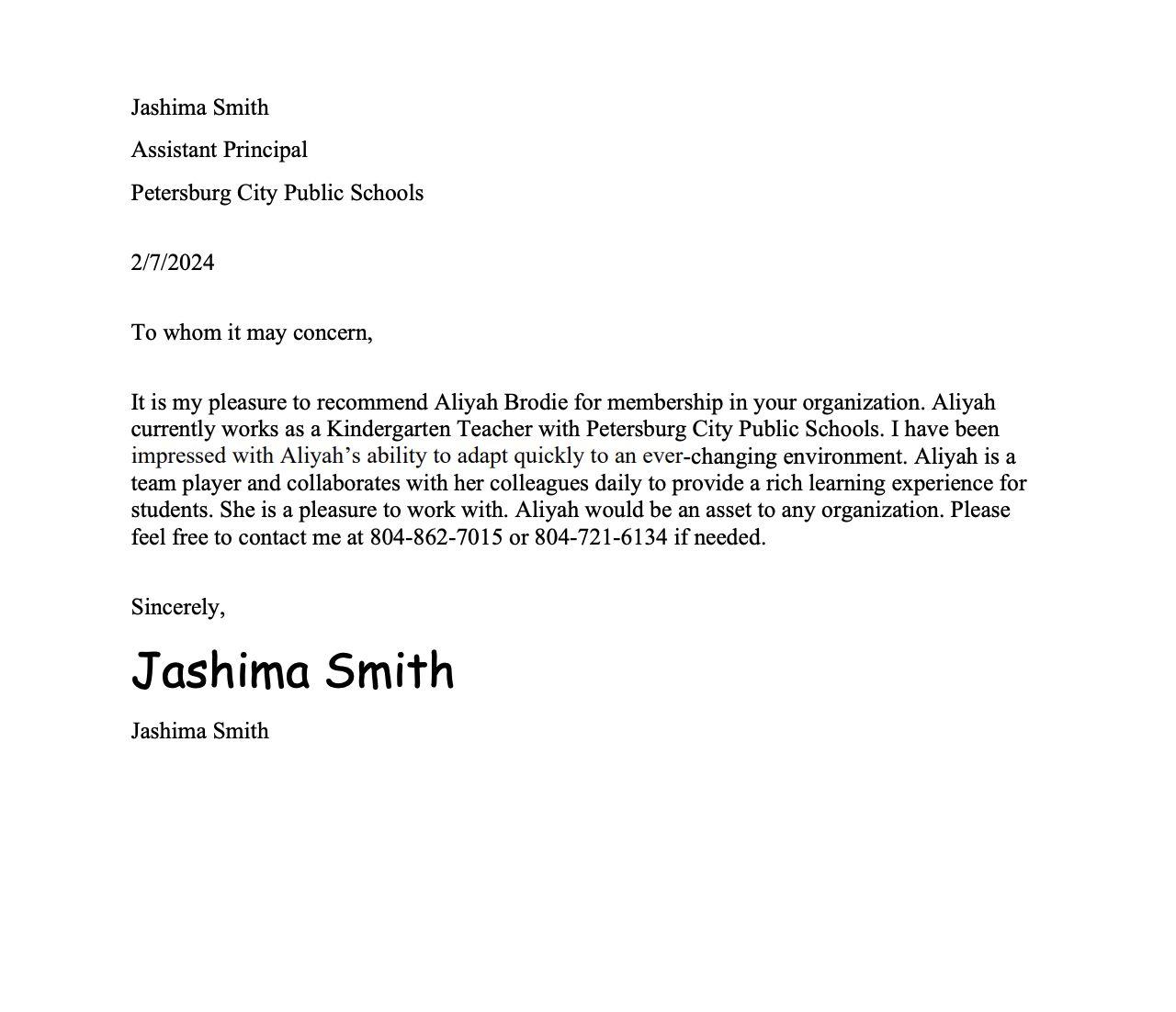 Jashima Smith

Assistant Principal

Petersburg City Public Schools

2/7/2024

To whom it may concern,

It is my pleasure to recommend Aliyah Brodie for membership in your organization. Aliyah currently works as a Kindergarten Teacher with Petersburg City Public Schools. I have been impressed with Aliyah’s ability to adapt quickly to an ever-changing environment. Aliyah is a team player and collaborates with her colleagues daily to provide a rich learning experience for students. She is a pleasure to work with. Aliyah would be an asset to any organization. Please feel free to contact me at 804-862-7015 or 804-721-6134 if needed.

Sincerely,

Jashima Smith

Jashima Smith